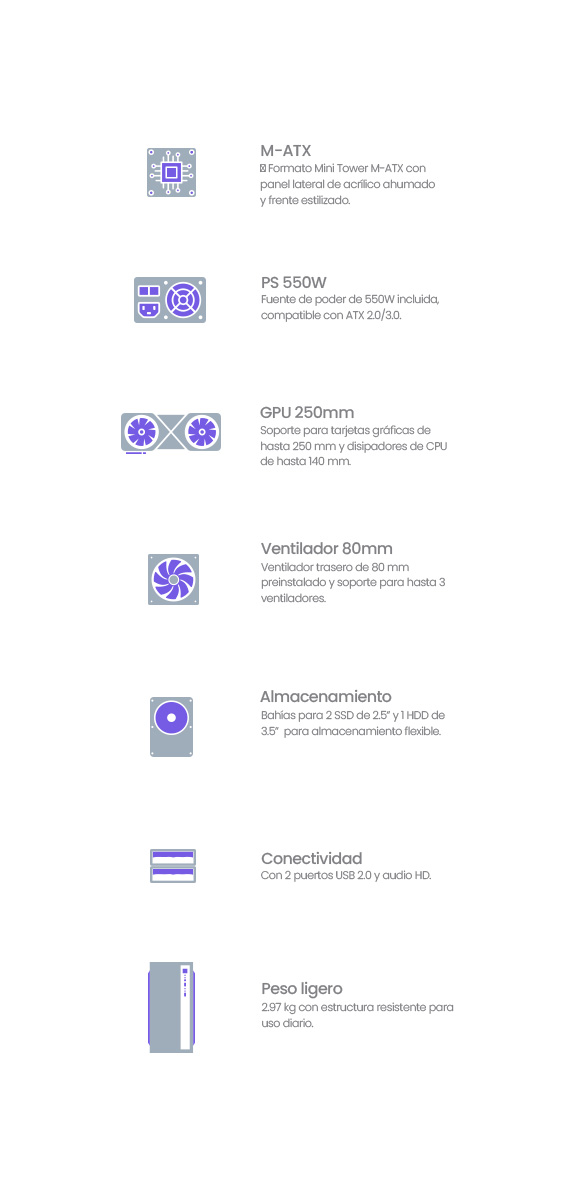 M-ATX
 Formato Mini Tower M-ATX con panel lateral de acrílico ahumado y frente estilizado.

PS 550W
Fuente de poder de 550W incluida, compatible con ATX 2.0/3.0.

GPU 250mm
Soporte para tarjetas gráficas de hasta 250 mm y disipadores de CPU de hasta 140 mm.

Ventilador 80mm
Ventilador trasero de 80 mm preinstalado y soporte para hasta 3 ventiladores.

Almacenamiento
Bahías para 2 SSD de 2.5" y 1 HDD de 3.5" para almacenamiento flexible.

Conectividad
Con 2 puertos USB 2.0 y audio HD.

Peso ligero
2.97 kg con estructura resistente para uso diario.